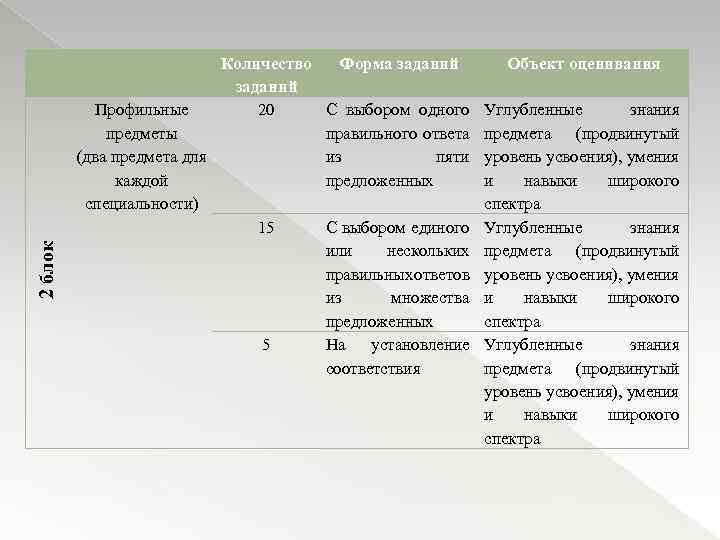 |  |  | Количество заданий | Форма заданий | Объект оценивания |
|---|---|---|---|---|
| 2 блок | Профильные предметы (два предмета для каждой специальности) | 20 | С выбором одного правильного ответа из пяти предложенных | Углубленные знания предмета (продвинутый уровень усвоения), умения и навыки широкого спектра |
|  |  | 15 | С выбором единого или нескольких правильныхответов из множества предложенных | Углубленные знания предмета (продвинутый уровень усвоения), умения и навыки широкого спектра |
|  |  | 5 | На установление соответствия | Углубленные знания предмета (продвинутый уровень усвоения), умения и навыки широкого спектра |